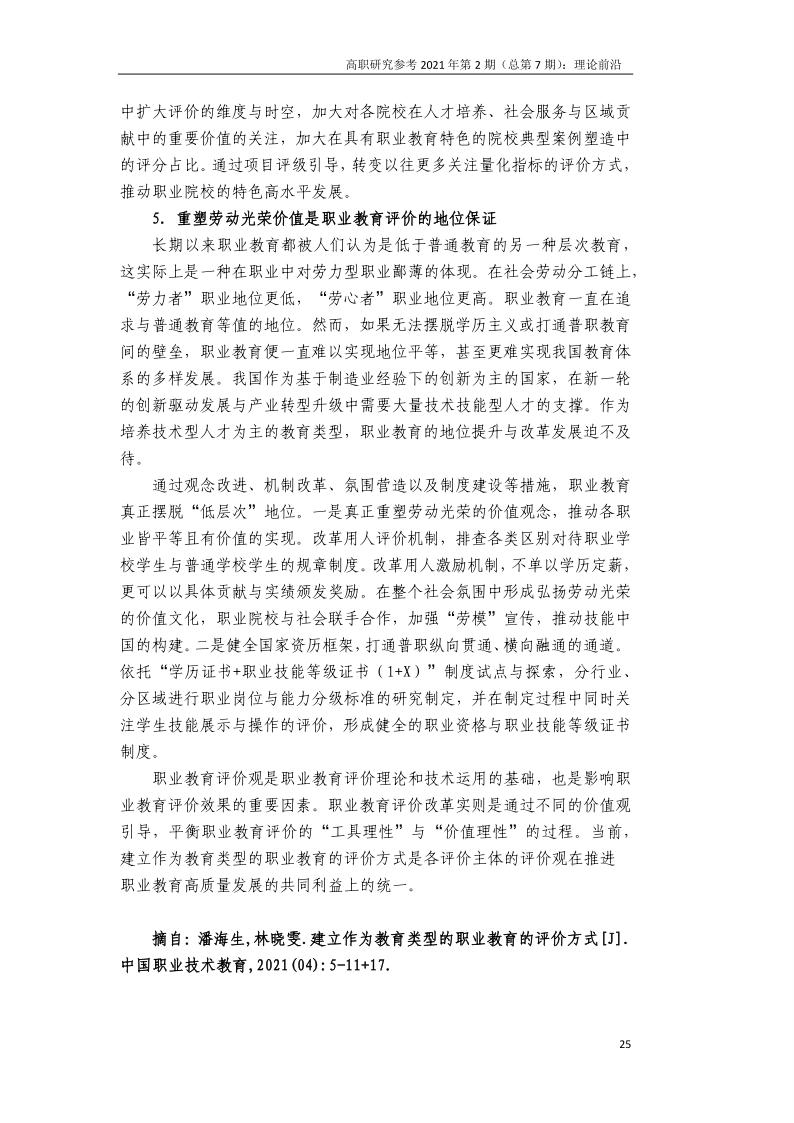 高职研究参考 2021 年第 2 期（总第 7 期）：理论前沿

中扩大评价的维度与时空，加大对各院校在人才培养、社会服务与区域贡献中的重要价值的关注，加大在具有职业教育特色的院校典型案例塑造中的评分占比。通过项目评级引导，转变以往更多关注量化指标的评价方式，推动职业院校的特色高水平发展。

5. 重塑劳动光荣价值是职业教育评价的地位保证

长期以来职业教育都被人们认为是低于普通教育的另一种层次教育，这实际上是一种在职业中对劳力型职业鄙薄的体现。在社会劳动分工链上，“劳力者”职业地位更低，“劳心者”职业地位更高。职业教育一直在追求与普通教育等值的地位。然而，如果无法摆脱学历主义或打通普职教育间的壁垒，职业教育便一直难以实现地位平等，甚至更难实现我国教育体系的多样发展。我国作为基于制造业经验下的创新为主的国家，在新一轮的创新驱动发展与产业转型升级中需要大量技术技能型人才的支撑。作为培养技术型人才为主的教育类型，职业教育的地位提升与改革发展迫不及待。

通过观念改进、机制改革、氛围营造以及制度建设等措施，职业教育真正摆脱“低层次”地位。一是真正重塑劳动光荣的价值观念，推动各职业皆平等且有价值的实现。改革用人评价机制，排查各类区别对待职业学校学生与普通学校学生的规章制度。改革用人激励机制，不单以学历定薪，更可以以具体贡献与实绩颁发奖励。在整个社会氛围中形成弘扬劳动光荣的价值文化，职业院校与社会联手合作，加强“劳模”宣传，推动技能中国的构建。二是健全国家资历框架，打通普职纵向贯通、横向融通的通道。依托“学历证书+职业技能等级证书（1+X）”制度试点与探索，分行业、分区域进行职业岗位与能力分级标准的研究制定，并在制定过程中同时关注学生技能展示与操作的评价，形成健全的职业资格与职业技能等级证书制度。

职业教育评价观是职业教育评价理论和技术运用的基础，也是影响职业教育评价效果的重要因素。职业教育评价改革实则是通过不同的价值观引导，平衡职业教育评价的“工具理性”与“价值理性”的过程。当前，建立作为教育类型的职业教育的评价方式是各评价主体的评价观在推进职业教育高质量发展的共同利益上的统一。

摘自：潘海生，林晓雯.建立作为教育类型的职业教育的评价方式[J].中国职业技术教育，2021(04)：5-11+17.

25